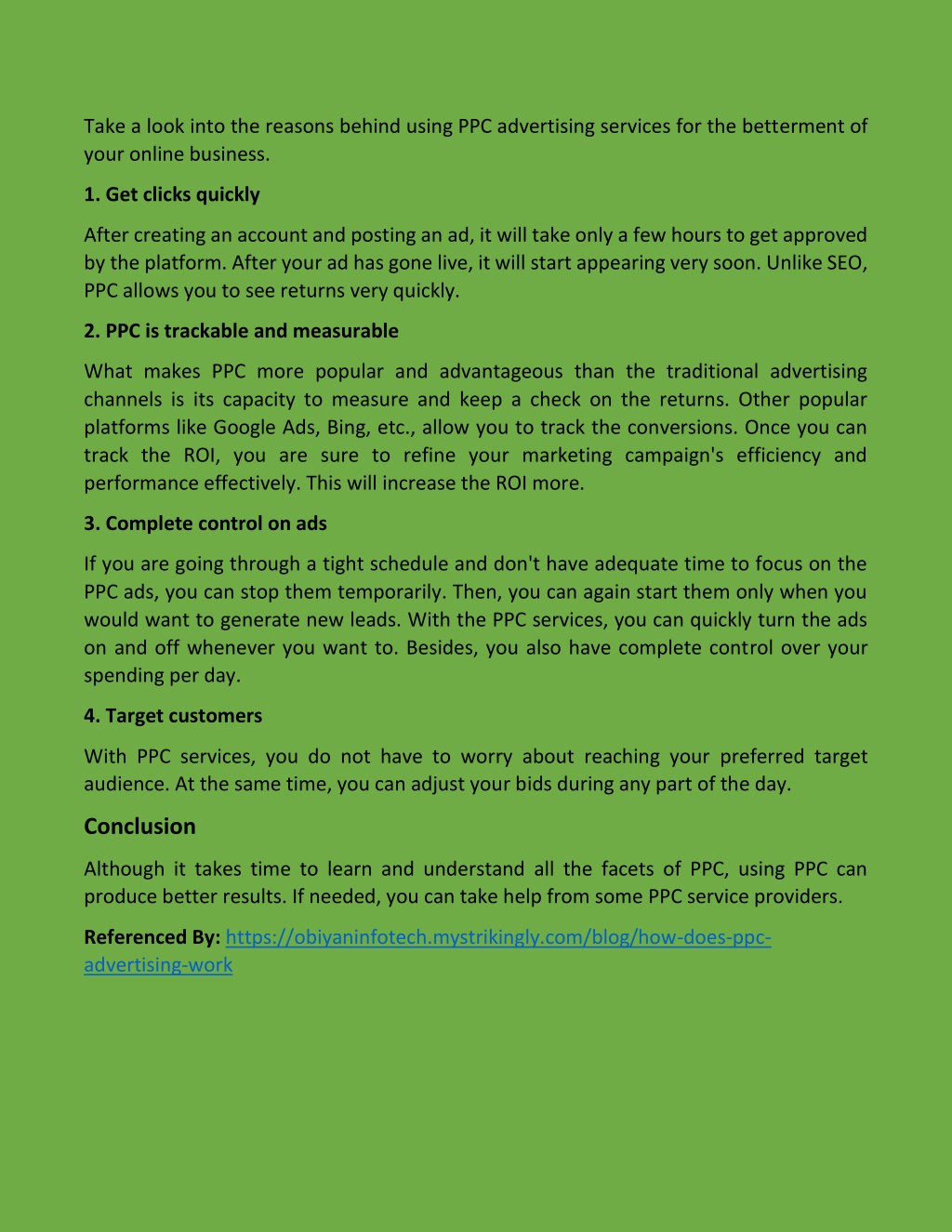 Take a look into the reasons behind using PPC advertising services for the betterment of your online business.

1. Get clicks quickly

After creating an account and posting an ad, it will take only a few hours to get approved by the platform. After your ad has gone live, it will start appearing very soon. Unlike SEO, PPC allows you to see returns very quickly.

2. PPC is trackable and measurable

What makes PPC more popular and advantageous than the traditional advertising channels is its capacity to measure and keep a check on the returns. Other popular platforms like Google Ads, Bing, etc., allow you to track the conversions. Once you can track the ROI, you are sure to refine your marketing campaign's efficiency and performance effectively. This will increase the ROI more.

3. Complete control on ads

If you are going through a tight schedule and don't have adequate time to focus on the PPC ads, you can stop them temporarily. Then, you can again start them only when you would want to generate new leads. With the PPC services, you can quickly turn the ads on and off whenever you want to. Besides, you also have complete control over your spending per day.

4. Target customers

With PPC services, you do not have to worry about reaching your preferred target audience. At the same time, you can adjust your bids during any part of the day.

Conclusion

Although it takes time to learn and understand all the facets of PPC, using PPC can produce better results. If needed, you can take help from some PPC service providers.

Referenced By: https://obiyaninfotech.mystrikingly.com/blog/how-does-ppc-advertising-work